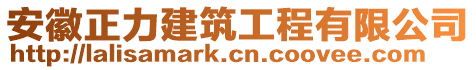 安徽正力建筑工程有限公司
http://lalisamark.cn.coovee.com